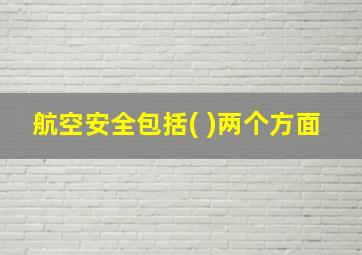 航空安全包括( )两个方面